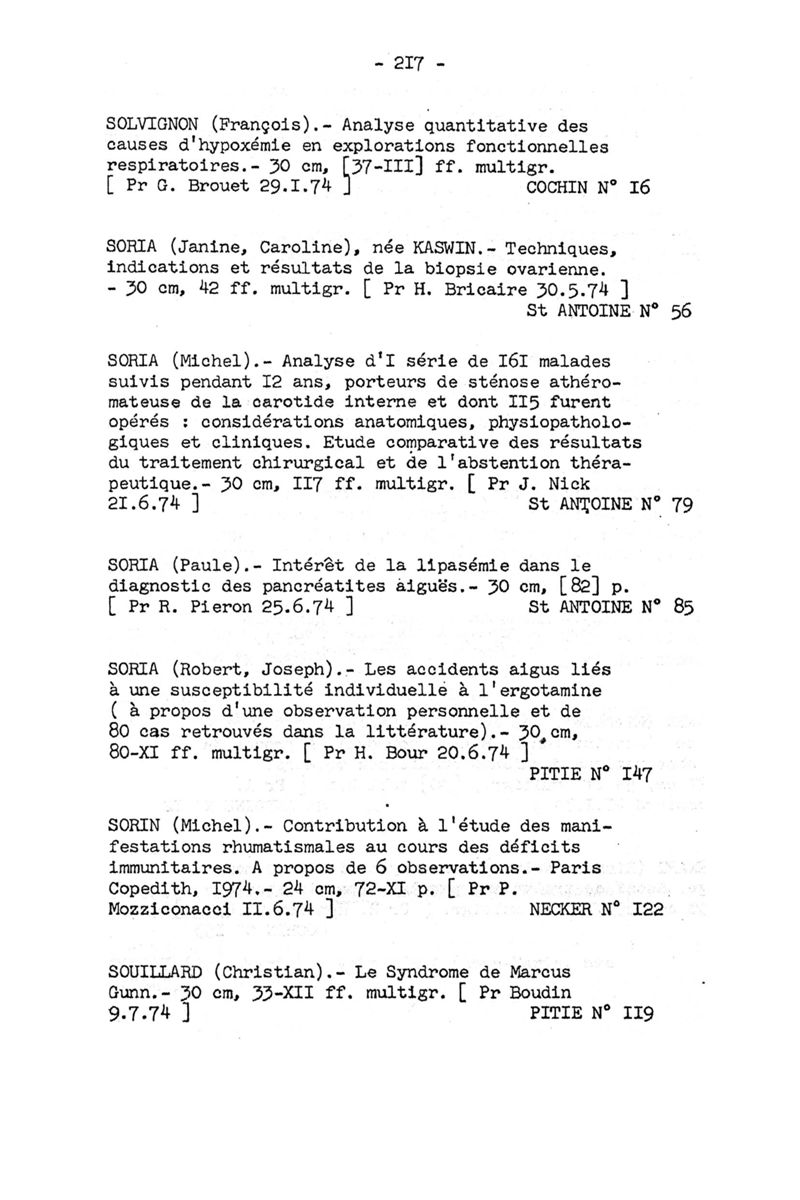 - 2I7 -

SOLVIGNON (François).- Analyse quantitative des causes d'hypoxémie en explorations fonctionnelles respiratoires.- 30 cm, [37-III] ff. multigr. [ Pr G. Brouet 29.I.74 ] COCHIN N° I6

SORIA (Janine, Caroline), née KASWIN.- Techniques, indications et résultats de la biopsie ovarienne. - 30 cm, 42 ff. multigr. [ Pr H. Bricaire 30.5.74 ] St ANTOINE N° 56

SORIA (Michel).- Analyse d'I série de I6I malades suivis pendant I2 ans, porteurs de sténose athéromateuse de la carotide interne et dont II5 furent opérés : considérations anatomiques, physiopathologiques et cliniques. Etude comparative des résultats du traitement chirurgical et de l'abstention thérapeutique.- 30 cm, II7 ff. multigr. [ Pr J. Nick 2I.6.74 ] St ANTOINE N° 79

SORIA (Paule).- Intérêt de la lipasémie dans le diagnostic des pancréatites aiguës.- 30 cm, [82] p. [ Pr R. Pieron 25.6.74 ] St ANTOINE N° 85

SORIA (Robert, Joseph).- Les accidents aigus liés à une susceptibilité individuelle à l'ergotamine ( à propos d'une observation personnelle et de 80 cas retrouvés dans la littérature).- 30 cm, 80-XI ff. multigr. [ Pr H. Bour 20.6.74 ] PITIE N° I47

SORIN (Michel).- Contribution à l'étude des manifestations rhumatismales au cours des déficits immunitaires. A propos de 6 observations.- Paris Copedith, I974.- 24 cm, 72-XI p. [ Pr P. Mozziconacci II.6.74 ] NECKER N° I22

SOUILLARD (Christian).- Le Syndrome de Marcus Gunn.- 30 cm, 33-XII ff. multigr. [ Pr Boudin 9.7.74 ] PITIE N° II9